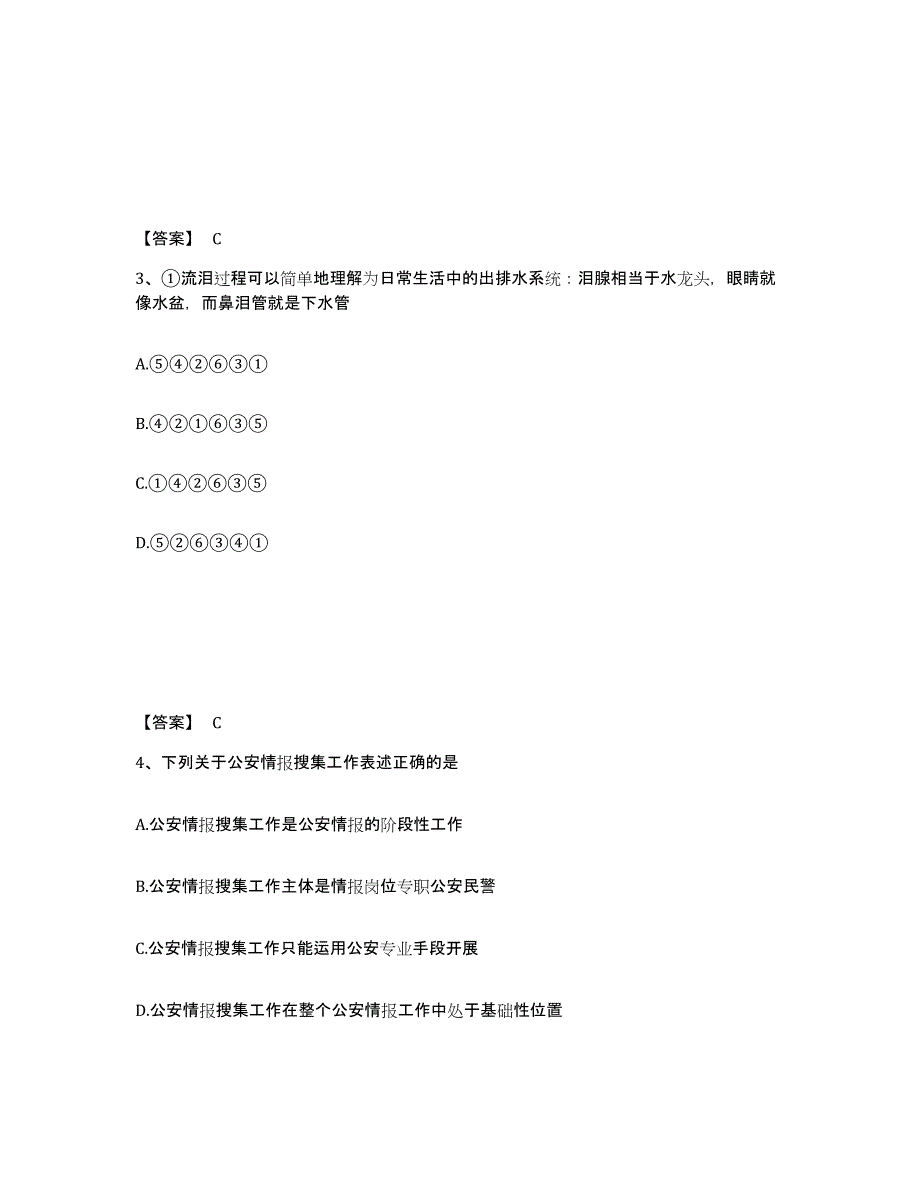 【答案】 C

3、①流泪过程可以简单地理解为日常生活中的出排水系统：泪腺相当于水龙头，眼睛就像水盆，而鼻泪管就是下水管

A.⑤④②⑥③①

B.④②①⑥③⑤

C.①④②⑥③⑤

D.⑤②⑥③④①

【答案】 C

4、下列关于公安情报搜集工作表述正确的是

A.公安情报搜集工作是公安情报的阶段性工作

B.公安情报搜集工作主体是情报岗位专职公安民警

C.公安情报搜集工作只能运用公安专业手段开展

D.公安情报搜集工作在整个公安情报工作中处于基础性位置